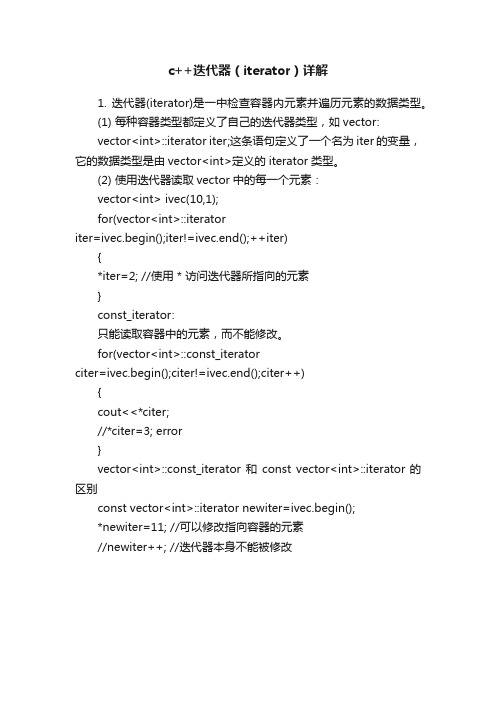 c++迭代器（iterator）详解

1. 迭代器(iterator)是一中检查容器内元素并遍历元素的数据类型。

(1) 每种容器类型都定义了自己的迭代器类型，如 vector:

vector<int>::iterator iter;这条语句定义了一个名为 iter 的变量，它的数据类型是由 vector<int>定义的 iterator 类型。

(2) 使用迭代器读取 vector 中的每一个元素：

vector<int> ivec(10,1);

for(vector<int>::iterator iter=ivec.begin();iter!=ivec.end();++iter)

{

*iter=2; //使用 * 访问迭代器所指向的元素

}

const_iterator:

只能读取容器中的元素，而不能修改。

for(vector<int>::const_iterator citer=ivec.begin();citer!=ivec.end();citer++)

{

cout<<*citer;

//*citer=3; error

}

vector<int>::const_iterator 和 const vector<int>::iterator 的区别

const vector<int>::iterator newiter=ivec.begin();

*newiter=11; //可以修改指向容器的元素

//newiter++; //迭代器本身不能被修改